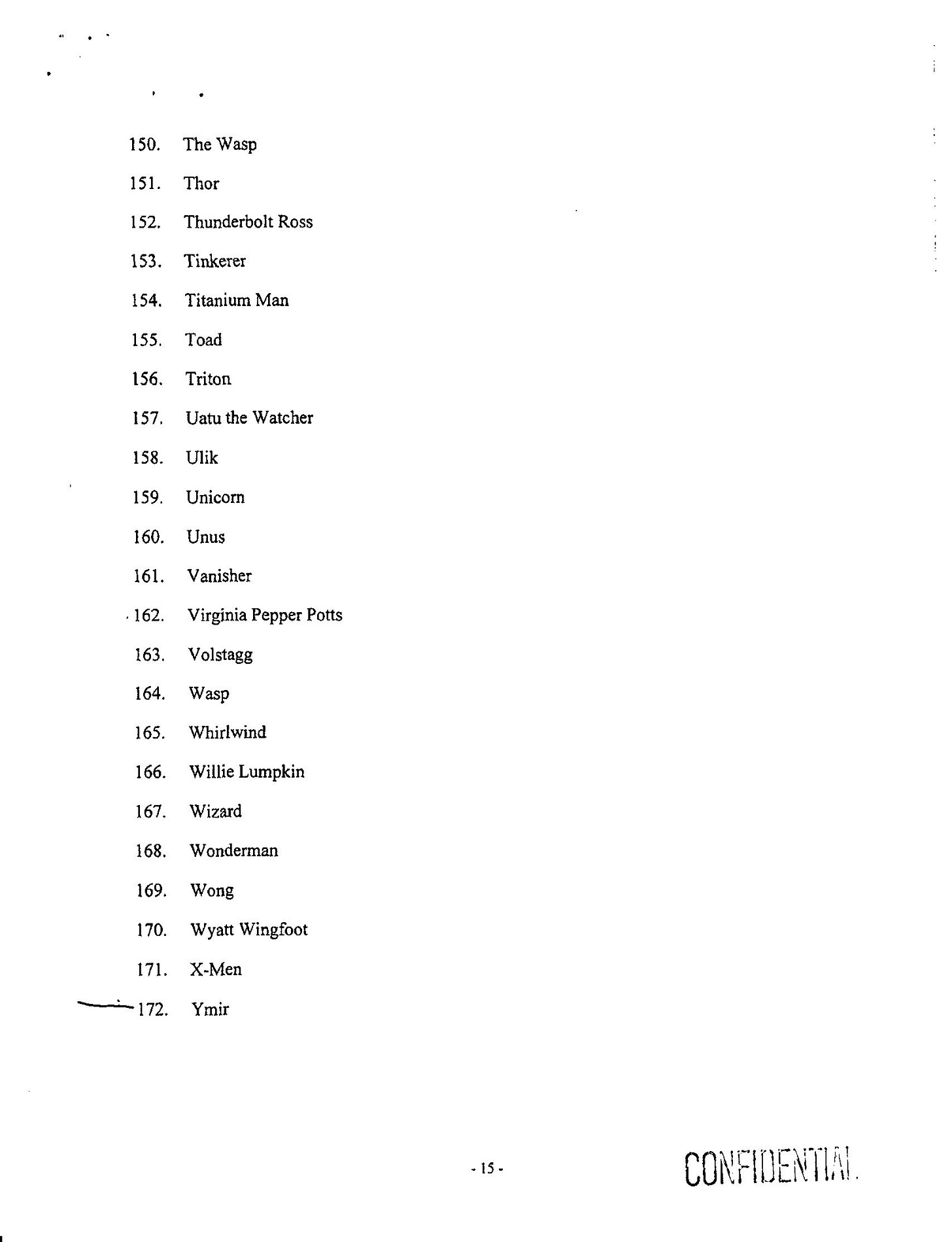 150. The Wasp

151. Thor

152. Thunderbolt Ross

153. Tinkerer

154. Titanium Man

155. Toad

156. Triton

157. Uatu the Watcher

158. Ulik

159. Unicorn

160. Unus

161. Vanisher

162. Virginia Pepper Potts

163. Volstagg

164. Wasp

165. Whirlwind

166. Willie Lumpkin

167. Wizard

168. Wonderman

169. Wong

170. Wyatt Wingfoot

171. X-Men

172. Ymir

- 15 -

CONFIDENTIAL